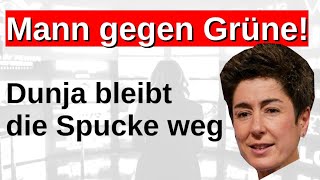 Mann gegen Grüne!

Dunja bleibt die Spucke weg